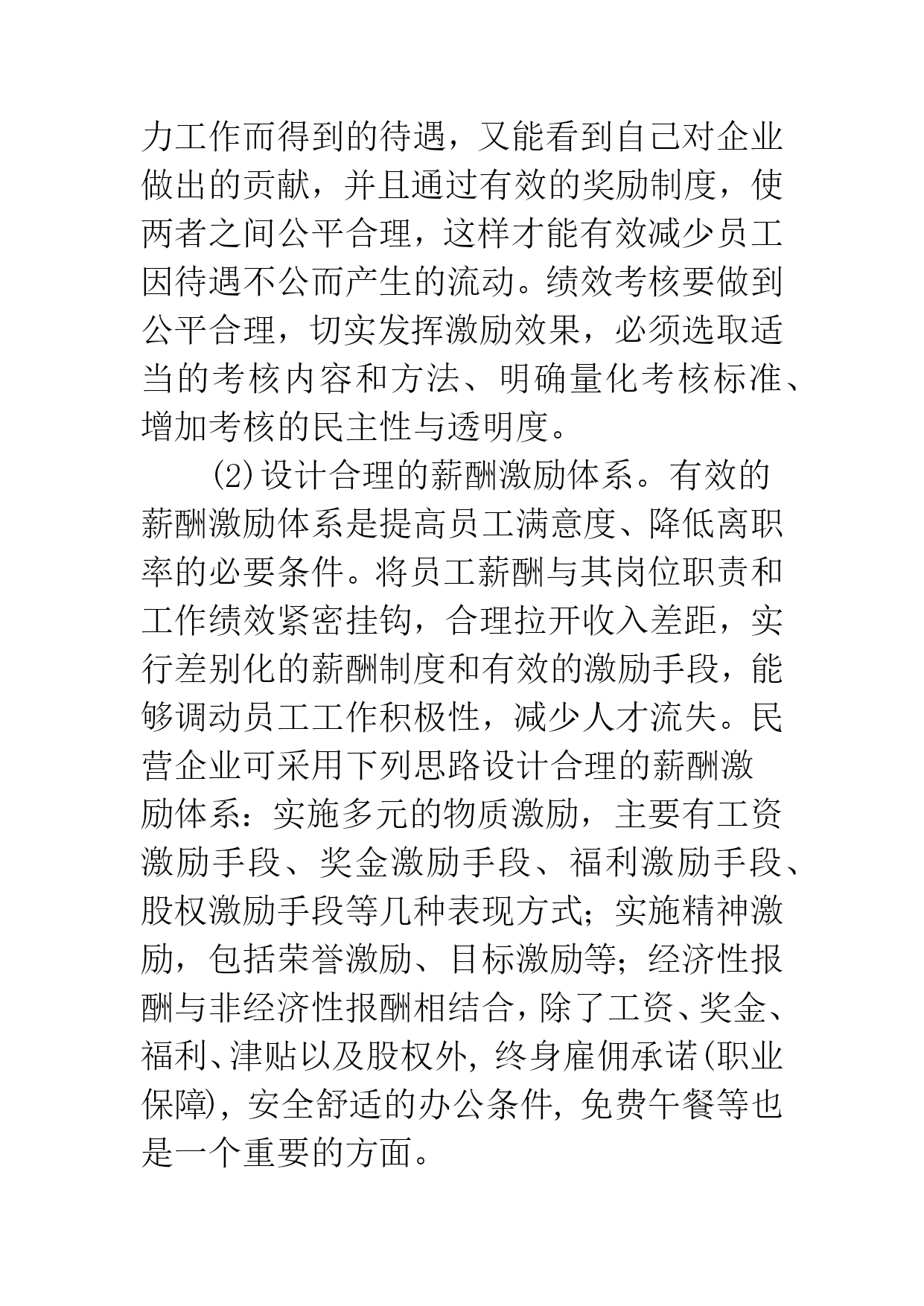 力工作而得到的待遇，又能看到自己对企业做出的贡献，并且通过有效的奖励制度，使两者之间公平合理，这样才能有效减少员工因待遇不公而产生的流动。绩效考核要做到公平合理，切实发挥激励效果，必须选取适当的考核内容和方法、明确量化考核标准、增加考核的民主性与透明度。

(2)设计合理的薪酬激励体系。有效的薪酬激励体系是提高员工满意度、降低离职率的必要条件。将员工薪酬与其岗位职责和工作绩效紧密挂钩，合理拉开收入差距，实行差别化的薪酬制度和有效的激励手段，能够调动员工工作积极性，减少人才流失。民营企业可采用下列思路设计合理的薪酬激励体系：实施多元的物质激励，主要有工资激励手段、奖金激励手段、福利激励手段、股权激励手段等几种表现方式；实施精神激励，包括荣誉激励、目标激励等；经济性报酬与非经济性报酬相结合，除了工资、奖金、福利、津贴以及股权外，终身雇佣承诺(职业保障)，安全舒适的办公条件，免费午餐等也是一个重要的方面。